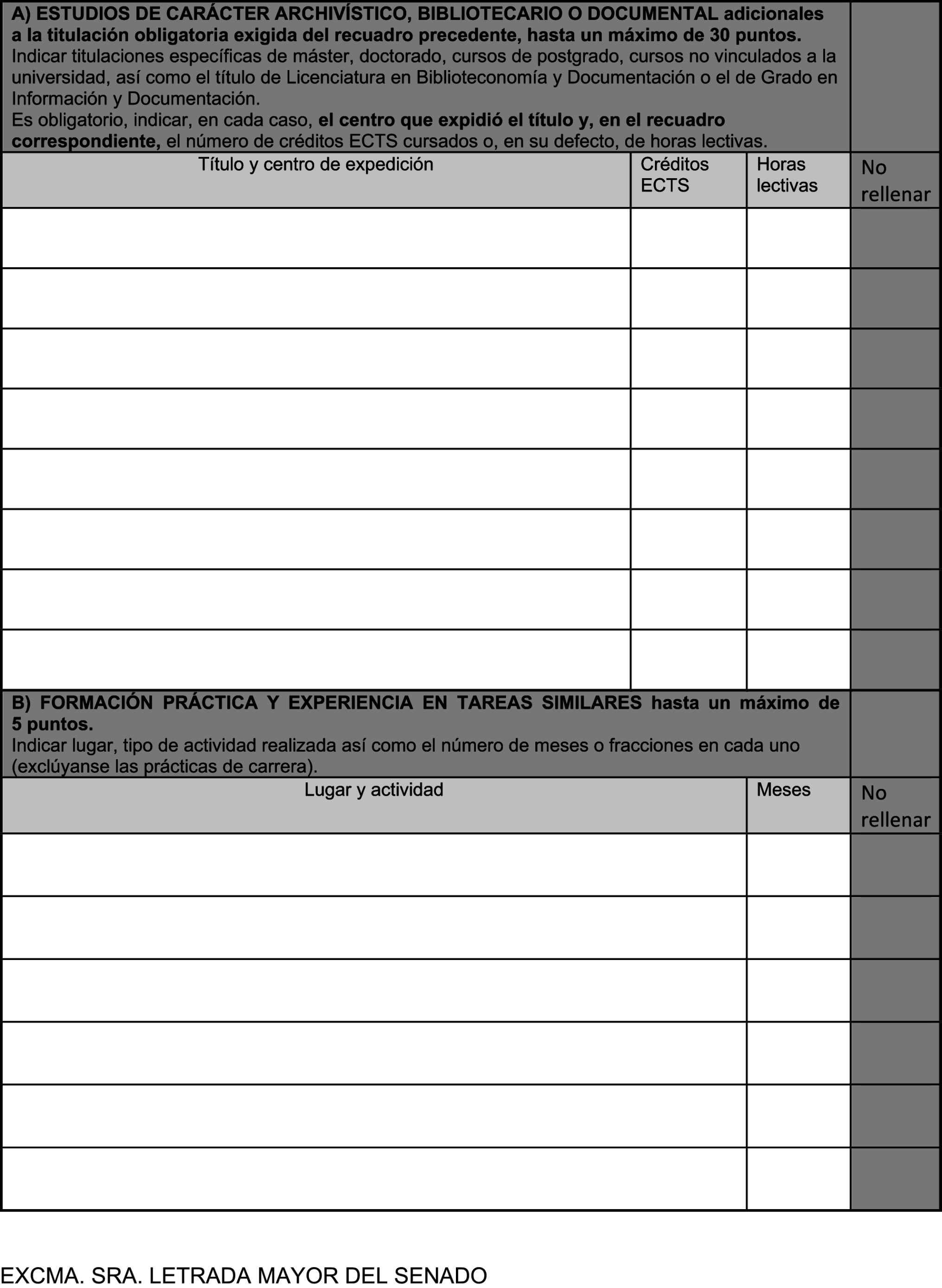 A) ESTUDIOS DE CARÁCTER ARCHIVÍSTICO, BIBLIOTECARIO O DOCUMENTAL adicionales a la titulación obligatoria exigida del recuadro precedente, hasta un máximo de 30 puntos.
Indicar titulaciones específicas de máster, doctorado, cursos de postgrado, cursos no vinculados a la universidad, así como el título de Licenciatura en Biblioteconomía y Documentación o el de Grado en Información y Documentación.
Es obligatorio, indicar, en cada caso, el centro que expidió el título y, en el recuadro correspondiente, el número de créditos ECTS cursados o, en su defecto, de horas lectivas.

| Título y centro de expedición | Créditos ECTS | Horas lectivas | No rellenar |
|---|---|---|---|
| | | | |
| | | | |
| | | | |
| | | | |
| | | | |
| | | | |
| | | | |
| | | | |

B) FORMACIÓN PRÁCTICA Y EXPERIENCIA EN TAREAS SIMILARES hasta un máximo de 5 puntos.
Indicar lugar, tipo de actividad realizada así como el número de meses o fracciones en cada uno (exclúyanse las prácticas de carrera).

| Lugar y actividad | Meses | No rellenar |
|---|---|---|
| | | |
| | | |
| | | |
| | | |
| | | |
| | | |

EXCMA. SRA. LETRADA MAYOR DEL SENADO